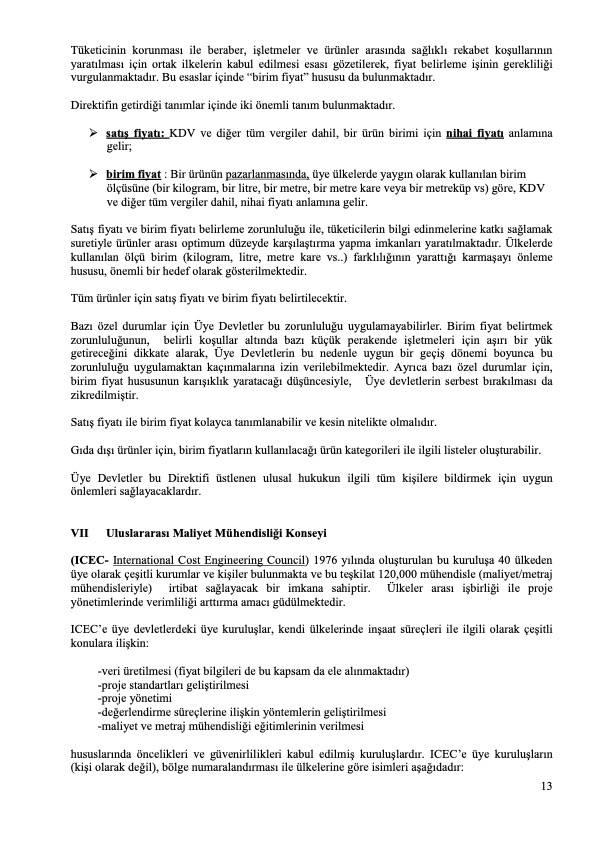 Tüketicinin korunması ile beraber, işletmeler ve ürünler arasında sağlıklı rekabet koşullarının yaratılması için ortak ilkelerin kabul edilmesi esası gözetilerek, fiyat belirleme işinin gerekliliği vurgulanmaktadır. Bu esaslar içinde "birim fiyat" hususu da bulunmaktadır.

Direktifin getirdiği tanımlar içinde iki önemli tanım bulunmaktadır.

➢ satış fiyatı: KDV ve diğer tüm vergiler dahil, bir ürün birimi için nihai fiyatı anlamına gelir;

➢ birim fiyat : Bir ürünün pazarlanmasında, üye ülkelerde yaygın olarak kullanılan birim ölçüsüne (bir kilogram, bir litre, bir metre, bir metre kare veya bir metreküp vs) göre, KDV ve diğer tüm vergiler dahil, nihai fiyatı anlamına gelir.

Satış fiyatı ve birim fiyatı belirleme zorunluluğu ile, tüketicilerin bilgi edinmelerine katkı sağlamak suretiyle ürünler arası optimum düzeyde karşılaştırma yapma imkanları yaratılmaktadır. Ülkelerde kullanılan ölçü birim (kilogram, litre, metre kare vs..) farklılığının yarattığı karmaşayı önleme hususu, önemli bir hedef olarak gösterilmektedir.

Tüm ürünler için satış fiyatı ve birim fiyatı belirtilecektir.

Bazı özel durumlar için Üye Devletler bu zorunluluğu uygulamayabilirler. Birim fiyat belirtmek zorunluluğunun, belirli koşullar altında bazı küçük perakende işletmeleri için aşırı bir yük getireceğini dikkate alarak, Üye Devletlerin bu nedenle uygun bir geçiş dönemi boyunca bu zorunluluğu uygulamaktan kaçınmalarına izin verilebilmektedir. Ayrıca bazı özel durumlar için, birim fiyat hususunun karışıklık yaratacağı düşüncesiyle, Üye devletlerin serbest bırakılması da zikredilmiştir.

Satış fiyatı ile birim fiyat kolayca tanımlanabilir ve kesin nitelikte olmalıdır.

Gıda dışı ürünler için, birim fiyatların kullanılacağı ürün kategorileri ile ilgili listeler oluşturabilir.

Üye Devletler bu Direktifi üstlenen ulusal hukukun ilgili tüm kişilere bildirmek için uygun önlemleri sağlayacaklardır.

VII Uluslararası Maliyet Mühendisliği Konseyi

(ICEC- International Cost Engineering Council) 1976 yılında oluşturulan bu kuruluşa 40 ülkeden üye olarak çeşitli kurumlar ve kişiler bulunmakta ve bu teşkilat 120,000 mühendisle (maliyet/metraj mühendisleriyle) irtibat sağlayacak bir imkana sahiptir. Ülkeler arası işbirliği ile proje yönetimlerinde verimliliği arttırma amacı güdülmektedir.

ICEC'e üye devletlerdeki üye kuruluşlar, kendi ülkelerinde inşaat süreçleri ile ilgili olarak çeşitli konulara ilişkin:

-veri üretilmesi (fiyat bilgileri de bu kapsam da ele alınmaktadır)
-proje standartları geliştirilmesi
-proje yönetimi
-değerlendirme süreçlerine ilişkin yöntemlerin geliştirilmesi
-maliyet ve metraj mühendisliği eğitimlerinin verilmesi

hususlarında öncelikleri ve güvenirlilikleri kabul edilmiş kuruluşlardır. ICEC'e üye kuruluşların (kişi olarak değil), bölge numaralandırması ile ülkelerine göre isimleri aşağıdadır:

13